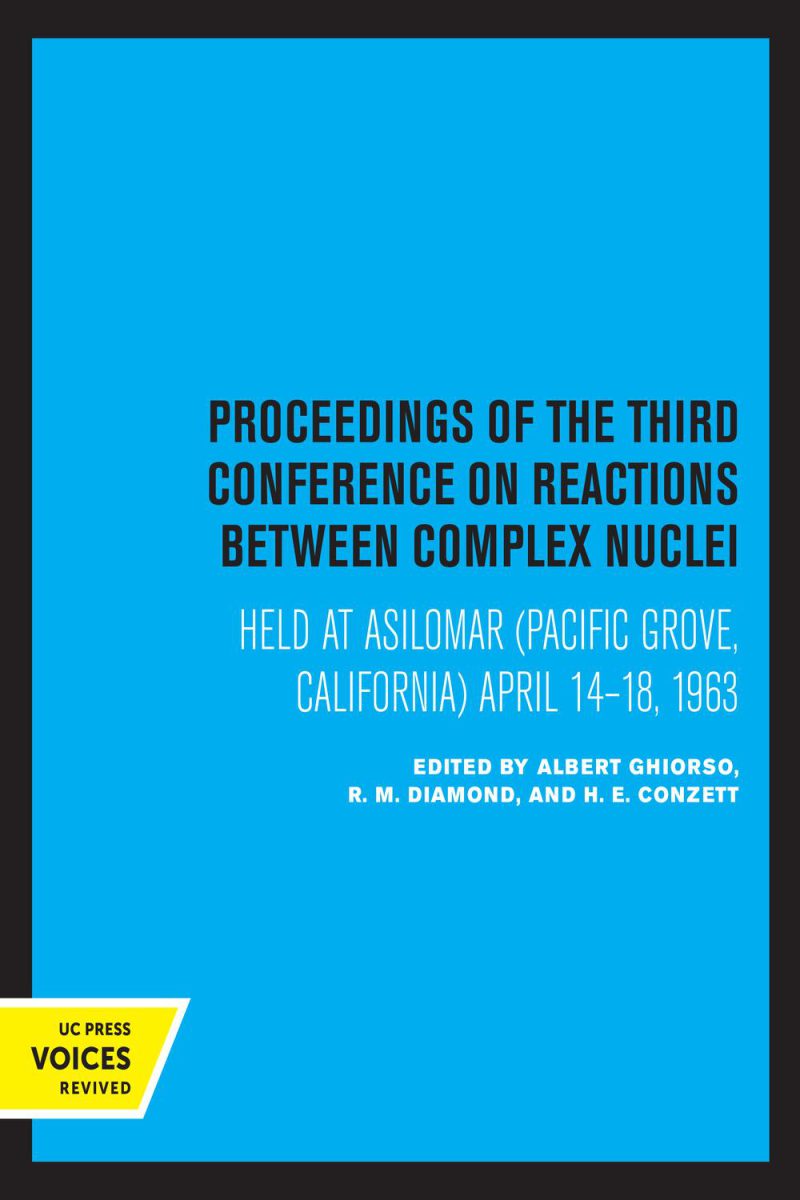 PROCEEDINGS OF THE THIRD CONFERENCE ON REACTIONS BETWEEN COMPLEX NUCLEI

HELD AT ASILOMAR (PACIFIC GROVE, CALIFORNIA) APRIL 14–18, 1963

EDITED BY ALBERT GHIORSO, R. M. DIAMOND, AND H. E. CONZETT

UC PRESS
VOICES
REVIVED